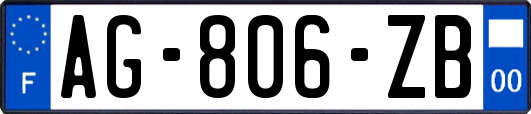 F

AG-806-ZB

00